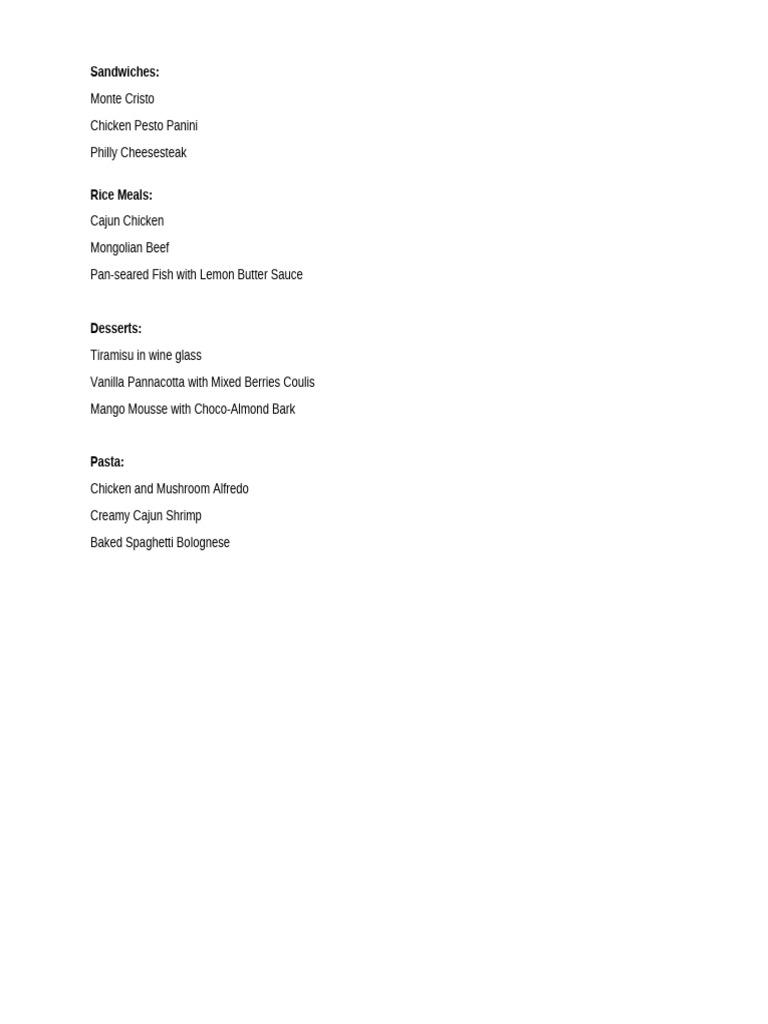 Sandwiches:

Monte Cristo

Chicken Pesto Panini

Philly Cheesesteak

Rice Meals:

Cajun Chicken

Mongolian Beef

Pan-seared Fish with Lemon Butter Sauce

Desserts:

Tiramisu in wine glass

Vanilla Pannacotta with Mixed Berries Coulis

Mango Mousse with Choco-Almond Bark

Pasta:

Chicken and Mushroom Alfredo

Creamy Cajun Shrimp

Baked Spaghetti Bolognese